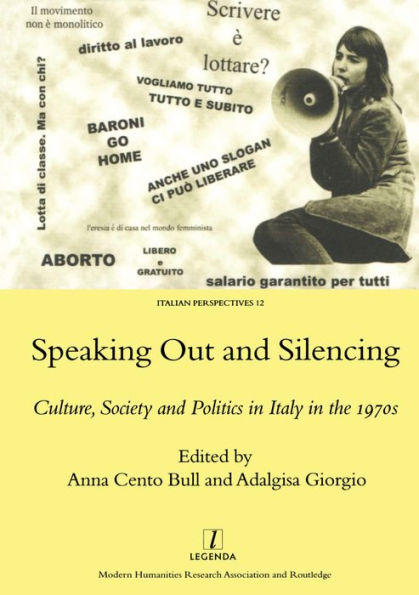 Il movimento non è monolitico

Scrivere è lottare?

diritto al lavoro

Lotta di classe. Ma con chi?

VOGLIAMO TUTTO TUTTO E SUBITO

BARONI GO HOME

ANCHE UNO SLOGAN CI PUÒ LIBERARE

l'eresia è di casa nel mondo femminista

ABORTO

LIBERO e GRATUITO

salario garantito per tutti

ITALIAN PERSPECTIVES 12

Speaking Out and Silencing

Culture, Society and Politics in Italy in the 1970s

Edited by
Anna Cento Bull and Adalgisa Giorgio

l
LEGENDA

Modern Humanities Research Association and Routledge